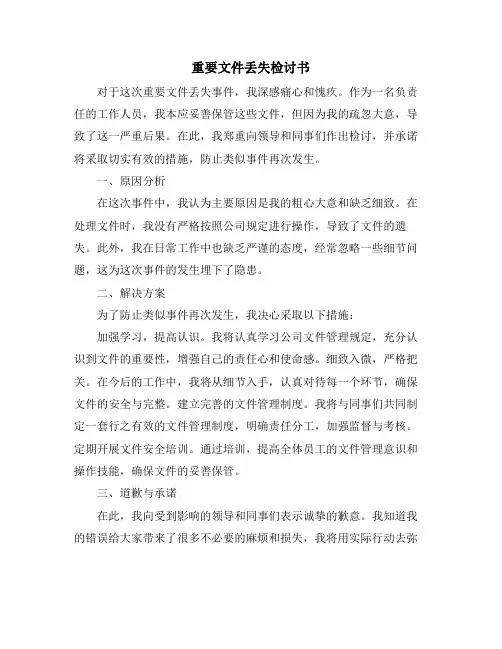 重要文件丢失检讨书

对于这次重要文件丢失事件，我深感痛心和愧疚。作为一名负责任的工作人员，我本应妥善保管这些文件，但因为我的疏忽大意，导致了这一严重后果。在此，我郑重向领导和同事们作出检讨，并承诺将采取切实有效的措施，防止类似事件再次发生。

一、原因分析

在这次事件中，我认为主要原因是我的粗心大意和缺乏细致。在处理文件时，我没有严格按照公司规定进行操作，导致了文件的遗失。此外，我在日常工作中也缺乏严谨的态度，经常忽略一些细节问题，这为这次事件的发生埋下了隐患。

二、解决方案

为了防止类似事件再次发生，我决心采取以下措施：

加强学习，提高认识。我将认真学习公司文件管理规定，充分认识到文件的重要性，增强自己的责任心和使命感。细致入微，严格把关。在今后的工作中，我将从细节入手，认真对待每一个环节，确保文件的安全与完整。建立完善的文件管理制度。我将与同事们共同制定一套行之有效的文件管理制度，明确责任分工，加强监督与考核。定期开展文件安全培训。通过培训，提高全体员工的文件管理意识和操作技能，确保文件的妥善保管。

三、道歉与承诺

在此，我向受到影响的领导和同事们表示诚挚的歉意。我知道我的错误给大家带来了很多不必要的麻烦和损失，我将用实际行动去弥